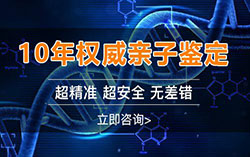 10年权威亲子鉴定

超精准 超安全 无差错

立即咨询>